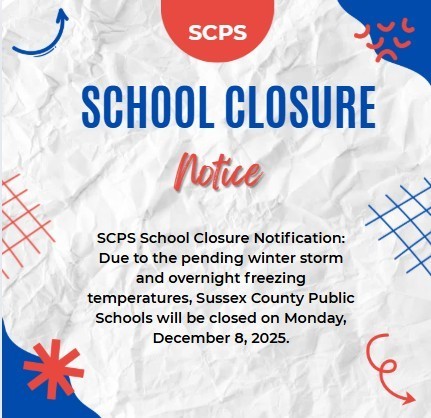 SCPS

SCHOOL CLOSURE

Notice

SCPS School Closure Notification: Due to the pending winter storm and overnight freezing temperatures, Sussex County Public Schools will be closed on Monday, December 8, 2025.